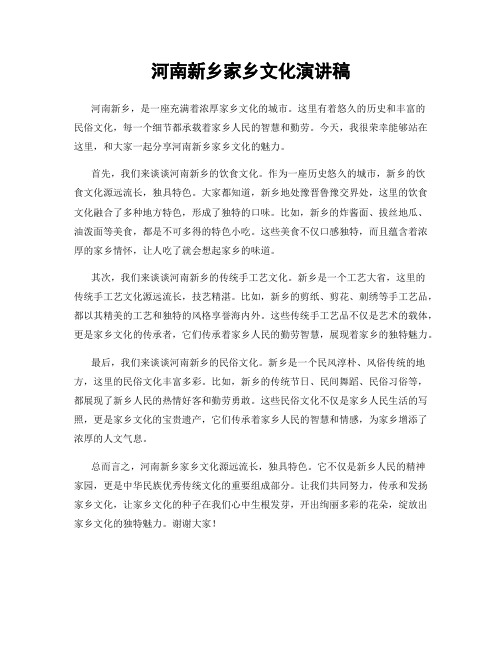 河南新乡家乡文化演讲稿

河南新乡，是一座充满着浓厚家乡文化的城市。这里有着悠久的历史和丰富的民俗文化，每一个细节都承载着家乡人民的智慧和勤劳。今天，我很荣幸能够站在这里，和大家一起分享河南新乡家乡文化的魅力。

首先，我们来谈谈河南新乡的饮食文化。作为一座历史悠久的城市，新乡的饮食文化源远流长，独具特色。大家都知道，新乡地处豫晋鲁豫交界处，这里的饮食文化融合了多种地方特色，形成了独特的口味。比如，新乡的炸酱面、拔丝地瓜、油泼面等美食，都是不可多得的特色小吃。这些美食不仅口感独特，而且蕴含着浓厚的家乡情怀，让人吃了就会想起家乡的味道。

其次，我们来谈谈河南新乡的传统手工艺文化。新乡是一个工艺大省，这里的传统手工艺文化源远流长，技艺精湛。比如，新乡的剪纸、剪花、刺绣等手工艺品，都以其精美的工艺和独特的风格享誉海内外。这些传统手工艺品不仅是艺术的载体，更是家乡文化的传承者，它们传承着家乡人民的勤劳智慧，展现着家乡的独特魅力。

最后，我们来谈谈河南新乡的民俗文化。新乡是一个民风淳朴、风俗传统的地方，这里的民俗文化丰富多彩。比如，新乡的传统节日、民间舞蹈、民俗习俗等，都展现了新乡人民的热情好客和勤劳勇敢。这些民俗文化不仅是家乡人民生活的写照，更是家乡文化的宝贵遗产，它们传承着家乡人民的智慧和情感，为家乡增添了浓厚的人文气息。

总而言之，河南新乡家乡文化源远流长，独具特色。它不仅是新乡人民的精神家园，更是中华民族优秀传统文化的重要组成部分。让我们共同努力，传承和发扬家乡文化，让家乡文化的种子在我们心中生根发芽，开出绚丽多彩的花朵，绽放出家乡文化的独特魅力。谢谢大家！